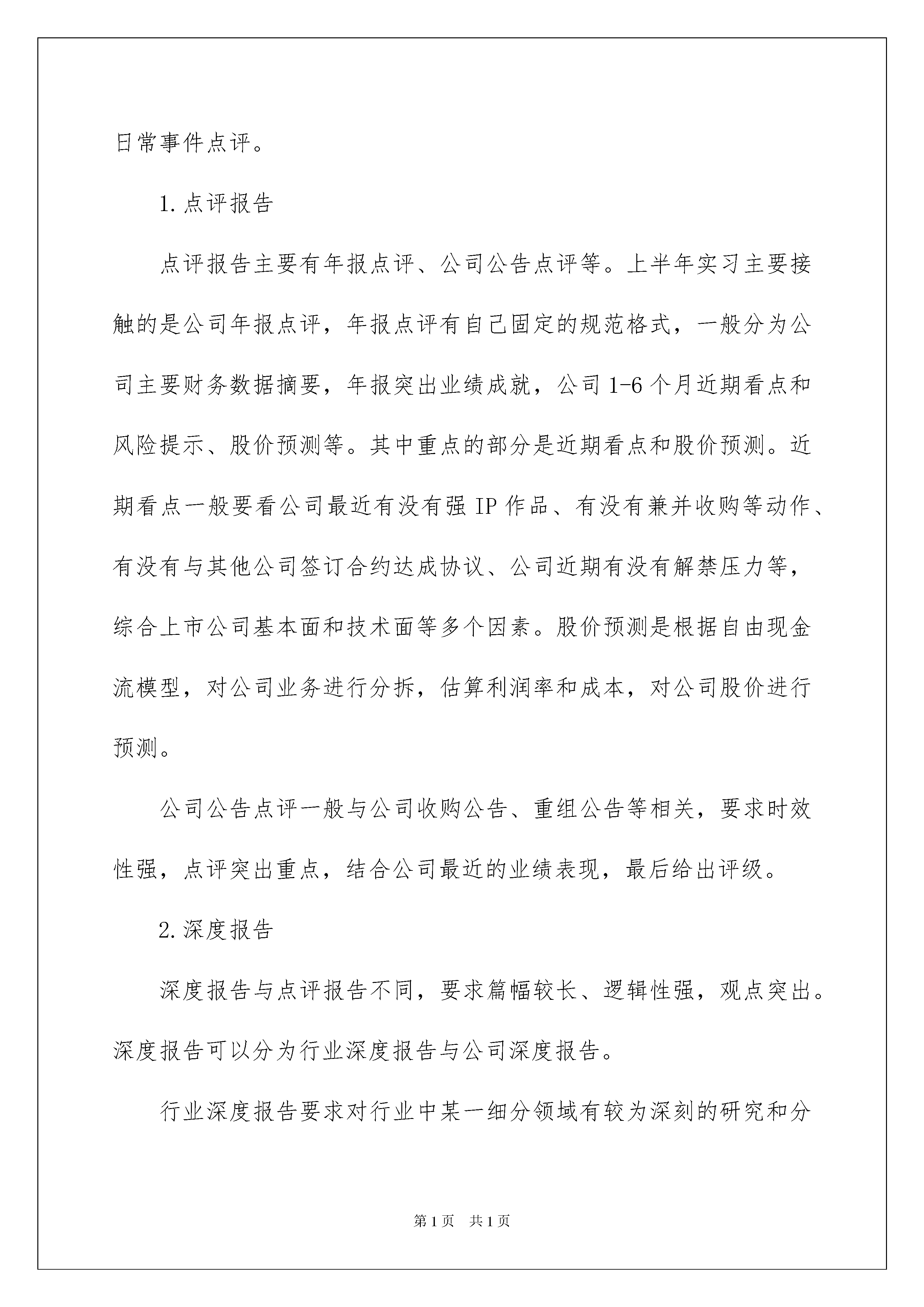 日常事件点评。

1. 点评报告

点评报告主要有年报点评、公司公告点评等。上半年实习主要接触的是公司年报点评，年报点评有自己固定的规范格式，一般分为公司主要财务数据摘要，年报突出业绩成就，公司 1-6 个月近期看点和风险提示、股价预测等。其中重点的部分是近期看点和股价预测。近期看点一般要看公司最近有没有强 IP 作品、有没有兼并收购等动作、有没有与其他公司签订合约达成协议、公司近期有没有解禁压力等，综合上市公司基本面和技术面等多个因素。股价预测是根据自由现金流模型，对公司业务进行分拆，估算利润率和成本，对公司股价进行预测。

公司公告点评一般与公司收购公告、重组公告等相关，要求时效性强，点评突出重点，结合公司最近的业绩表现，最后给出评级。

2. 深度报告

深度报告与点评报告不同，要求篇幅较长、逻辑性强，观点突出。深度报告可以分为行业深度报告与公司深度报告。

行业深度报告要求对行业中某一细分领域有较为深刻的研究和分

第 1 页　共 1 页